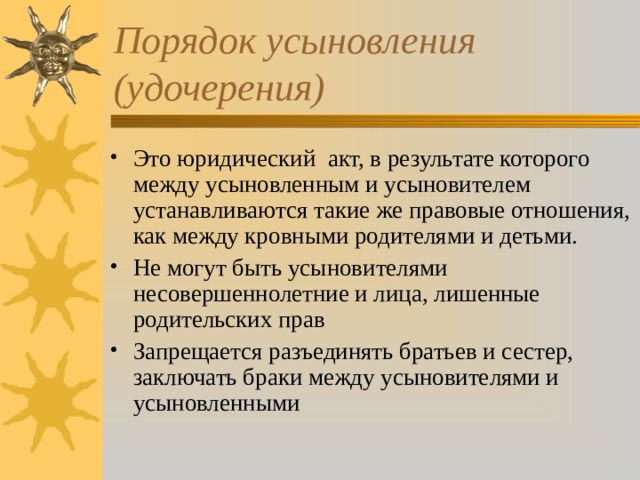 Порядок усыновления (удочерения)

• Это юридический акт, в результате которого между усыновленным и усыновителем устанавливаются такие же правовые отношения, как между кровными родителями и детьми.

• Не могут быть усыновителями несовершеннолетние и лица, лишенные родительских прав

• Запрещается разъединять братьев и сестер, заключать браки между усыновителями и усыновленными